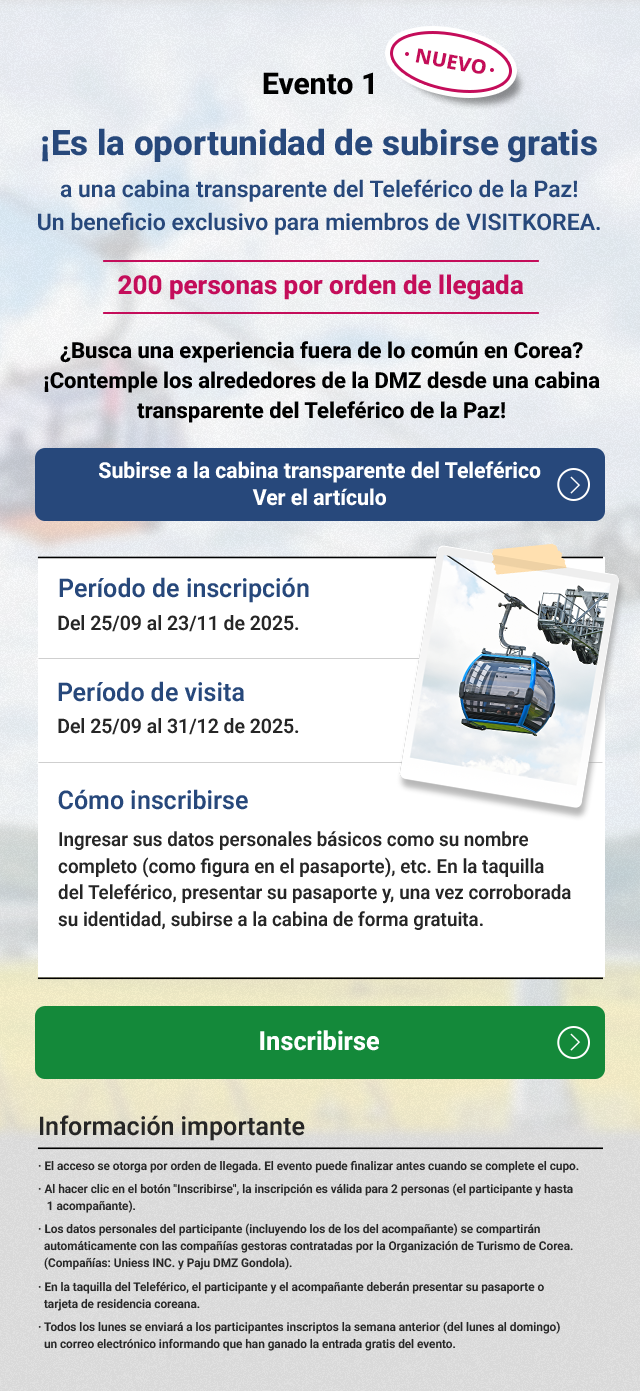 Evento 1

· NUEVO ·

¡Es la oportunidad de subirse gratis

a una cabina transparente del Teleférico de la Paz!
Un beneficio exclusivo para miembros de VISITKOREA.

200 personas por orden de llegada

¿Busca una experiencia fuera de lo común en Corea?
¡Contemple los alrededores de la DMZ desde una cabina transparente del Teleférico de la Paz!

Subirse a la cabina transparente del Teleférico
Ver el artículo

Período de inscripción
Del 25/09 al 23/11 de 2025.

Período de visita
Del 25/09 al 31/12 de 2025.

Cómo inscribirse
Ingresar sus datos personales básicos como su nombre completo (como figura en el pasaporte), etc. En la taquilla del Teleférico, presentar su pasaporte y, una vez corroborada su identidad, subirse a la cabina de forma gratuita.

Inscribirse

Información importante

· El acceso se otorga por orden de llegada. El evento puede finalizar antes cuando se complete el cupo.
· Al hacer clic en el botón "Inscribirse", la inscripción es válida para 2 personas (el participante y hasta 1 acompañante).
· Los datos personales del participante (incluyendo los de los del acompañante) se compartirán automáticamente con las compañías gestoras contratadas por la Organización de Turismo de Corea. (Compañías: Uniess INC. y Paju DMZ Gondola).
· En la taquilla del Teleférico, el participante y el acompañante deberán presentar su pasaporte o tarjeta de residencia coreana.
· Todos los lunes se enviará a los participantes inscriptos la semana anterior (del lunes al domingo) un correo electrónico informando que han ganado la entrada gratis del evento.